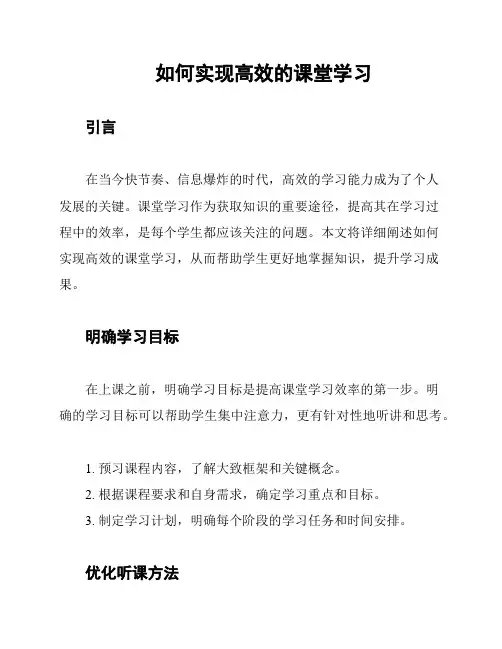 如何实现高效的课堂学习

引言

在当今快节奏、信息爆炸的时代，高效的学习能力成为了个人发展的关键。课堂学习作为获取知识的重要途径，提高其在学习过程中的效率，是每个学生都应该关注的问题。本文将详细阐述如何实现高效的课堂学习，从而帮助学生更好地掌握知识，提升学习成果。

明确学习目标

在上课之前，明确学习目标是提高课堂学习效率的第一步。明确的学习目标可以帮助学生集中注意力，更有针对性地听讲和思考。

1. 预习课程内容，了解大致框架和关键概念。
2. 根据课程要求和自身需求，确定学习重点和目标。
3. 制定学习计划，明确每个阶段的学习任务和时间安排。

优化听课方法